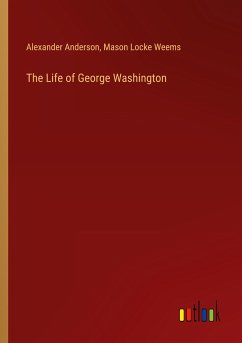 Alexander Anderson, Mason Locke Weems

The Life of George Washington

outlook